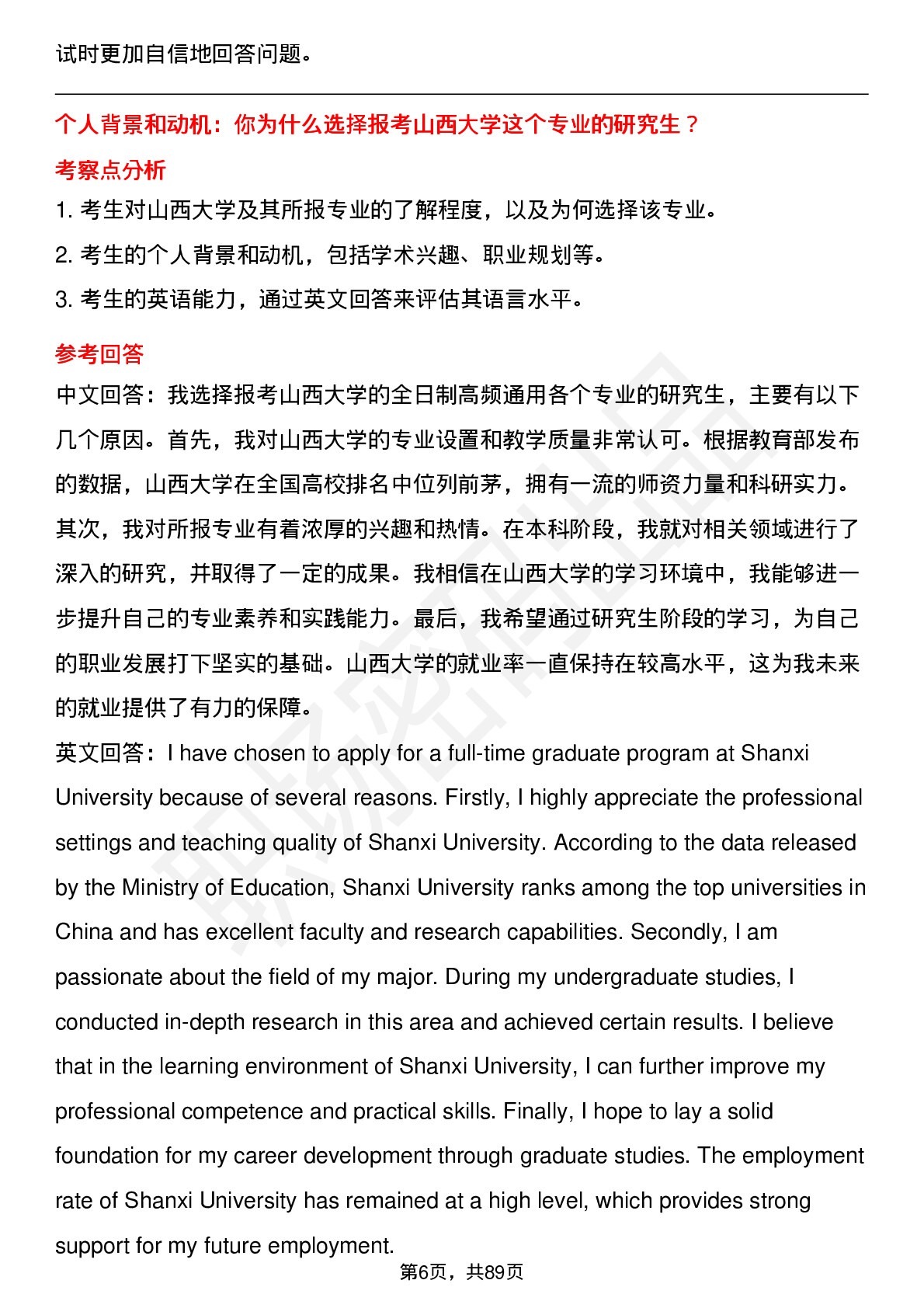 试时更加自信地回答问题。

个人背景和动机：你为什么选择报考山西大学这个专业的研究生？

考察点分析

1. 考生对山西大学及其所报专业的了解程度，以及为何选择该专业。

2. 考生的个人背景和动机，包括学术兴趣、职业规划等。

3. 考生的英语能力，通过英文回答来评估其语言水平。

参考回答

中文回答：我选择报考山西大学的全日制高频通用各个专业的研究生，主要有以下几个原因。首先，我对山西大学的专业设置和教学质量非常认可。根据教育部发布的数据，山西大学在全国高校排名中位列前茅，拥有一流的师资力量和科研实力。其次，我对所报专业有着浓厚的兴趣和热情。在本科阶段，我就对相关领域进行了深入的研究，并取得了一定的成果。我相信在山西大学的学习环境中，我能够进一步提升自己的专业素养和实践能力。最后，我希望通过研究生阶段的学习，为自己的职业发展打下坚实的基础。山西大学的就业率一直保持在较高水平，这为我未来的就业提供了有力的保障。

英文回答：I have chosen to apply for a full-time graduate program at Shanxi University because of several reasons. Firstly, I highly appreciate the professional settings and teaching quality of Shanxi University. According to the data released by the Ministry of Education, Shanxi University ranks among the top universities in China and has excellent faculty and research capabilities. Secondly, I am passionate about the field of my major. During my undergraduate studies, I conducted in-depth research in this area and achieved certain results. I believe that in the learning environment of Shanxi University, I can further improve my professional competence and practical skills. Finally, I hope to lay a solid foundation for my career development through graduate studies. The employment rate of Shanxi University has remained at a high level, which provides strong support for my future employment.

第6页，共89页